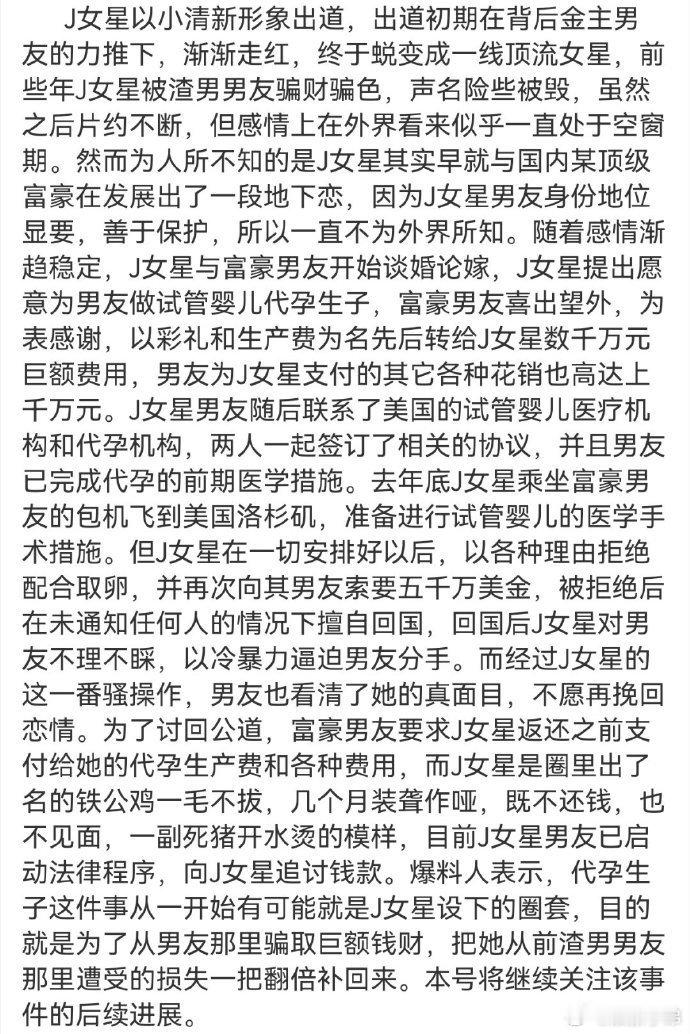 J女星以小清新形象出道，出道初期在背后金主男友的力推下，渐渐走红，终于蜕变成一线顶流女星，前些年J女星被渣男男友骗财骗色，声名险些被毁，虽然之后片约不断，但感情上在外界看来似乎一直处于空窗期。然而为人所不知的是J女星其实早就与国内某顶级富豪在发展出了一段地下恋，因为J女星男友身份地位显要，善于保护，所以一直不为外界所知。随着感情渐趋稳定，J女星与富豪男友开始谈婚论嫁，J女星提出愿意为男友做试管婴儿代孕生子，富豪男友喜出望外，为表感谢，以彩礼和生产费为名先后转给J女星数千万元巨额费用，男友为J女星支付的其它各种花销也高达上千万元。J女星男友随后联系了美国的试管婴儿医疗机构和代孕机构，两人一起签订了相关的协议，并且男友已完成代孕的前期医学措施。去年底J女星乘坐富豪男友的包机飞到美国洛杉矶，准备进行试管婴儿的医学手术措施。但J女星在一切安排好以后，以各种理由拒绝配合取卵，并再次向其男友索要五千万美金，被拒绝后在未通知任何人的情况下擅自回国，回国后J女星对男友不理不睬，以冷暴力逼迫男友分手。而经过J女星的这一番骚操作，男友也看清了她的真面目，不愿再挽回恋情。为了讨回公道，富豪男友要求J女星返还之前支付给她的代孕生产费和各种费用，而J女星是圈里出了名的铁公鸡一毛不拔，几个月装聋作哑，既不还钱，也不见面，一副死猪开水烫的模样，目前J女星男友已启动法律程序，向J女星追讨钱款。爆料人表示，代孕生子这件事从一开始有可能就是J女星设下的圈套，目的就是为了从男友那里骗取巨额钱财，把她从前渣男男友那里遭受的损失一把翻倍补回来。本号将继续关注该事件的后续进展。